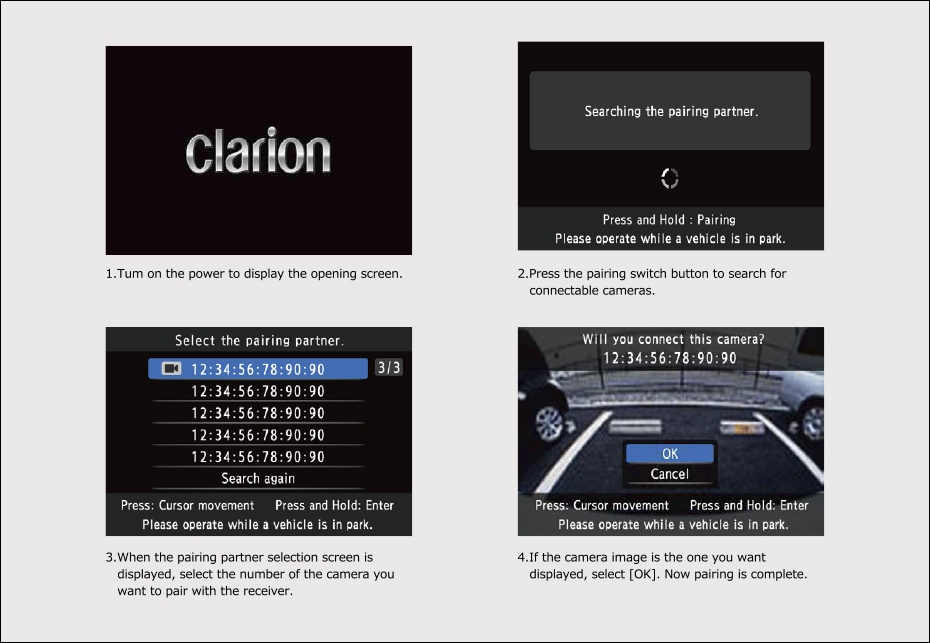 clarion

1.Tum on the power to display the opening screen.

Searching the pairing partner.

Press and Hold : Pairing
Please operate while a vehicle is in park.

2.Press the pairing switch button to search for connectable cameras.

Select the pairing partner.

12:34:56:78:90:90 3/3
12:34:56:78:90:90
12:34:56:78:90:90
12:34:56:78:90:90
12:34:56:78:90:90
Search again

Press: Cursor movement Press and Hold: Enter
Please operate while a vehicle is in park.

3.When the pairing partner selection screen is displayed, select the number of the camera you want to pair with the receiver.

Will you connect this camera?
12:34:56:78:90:90

OK
Cancel

Press: Cursor movement Press and Hold: Enter
Please operate while a vehicle is in park.

4.If the camera image is the one you want displayed, select [OK]. Now pairing is complete.